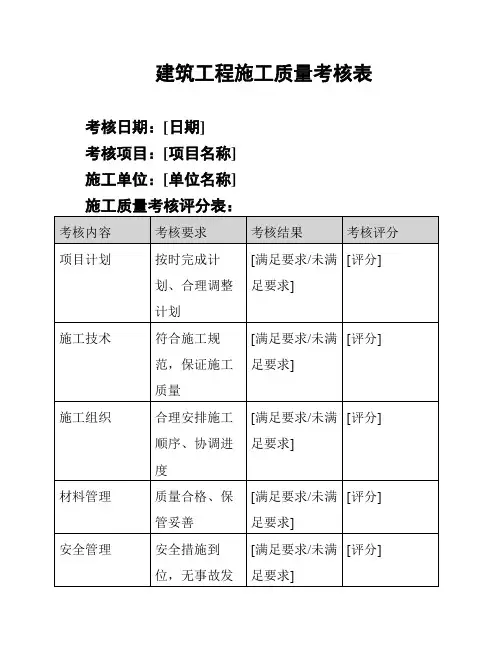 建筑工程施工质量考核表

考核日期：[日期]
考核项目：[项目名称]
施工单位：[单位名称]
施工质量考核评分表：

| 考核内容 | 考核要求 | 考核结果 | 考核评分 |
|---|---|---|---|
| 项目计划 | 按时完成计划、合理调整计划 | [满足要求/未满足要求] | [评分] |
| 施工技术 | 符合施工规范，保证施工质量 | [满足要求/未满足要求] | [评分] |
| 施工组织 | 合理安排施工顺序、协调进度 | [满足要求/未满足要求] | [评分] |
| 材料管理 | 质量合格、保管妥善 | [满足要求/未满足要求] | [评分] |
| 安全管理 | 安全措施到位，无事故发 | [满足要求/未满足要求] | [评分] |